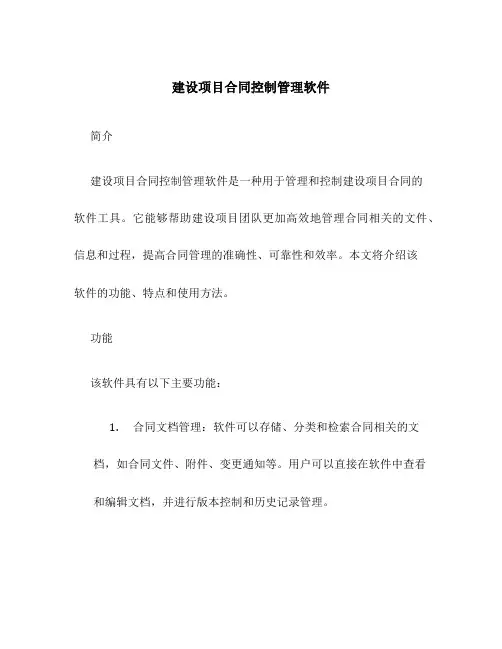 建设项目合同控制管理软件

简介

建设项目合同控制管理软件是一种用于管理和控制建设项目合同的软件工具。它能够帮助建设项目团队更加高效地管理合同相关的文件、信息和过程，提高合同管理的准确性、可靠性和效率。本文将介绍该软件的功能、特点和使用方法。

功能

该软件具有以下主要功能：

1. 合同文档管理：软件可以存储、分类和检索合同相关的文档，如合同文件、附件、变更通知等。用户可以直接在软件中查看和编辑文档，并进行版本控制和历史记录管理。